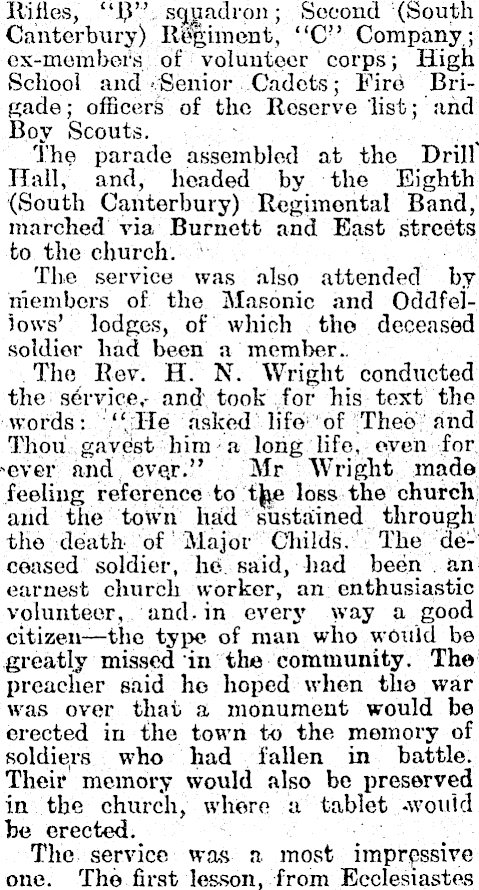 Rifles, "B" squadron; Second (South Canterbury) Regiment, "C" Company; ex-members of volunteer corps; High School and Senior Cadets; Fire Brigade; officers of the Reserve list; and Boy Scouts.

The parade assembled at the Drill Hall, and, headed by the Eighth (South Canterbury) Regimental Band, marched via Burnett and East streets to the church.

The service was also attended by members of the Masonic and Oddfellows' lodges, of which the deceased soldier had been a member.

The Rev. H. N. Wright conducted the service, and took for his text the words: "He asked life of Thee and Thou gavest him a long life, even for ever and ever." Mr Wright made feeling reference to the loss the church and the town had sustained through the death of Major Childs. The deceased soldier, he said, had been an earnest church worker, an enthusiastic volunteer, and in every way a good citizen—the type of man who would be greatly missed in the community. The preacher said he hoped when the war was over that a monument would be erected in the town to the memory of soldiers who had fallen in battle. Their memory would also be preserved in the church, where a tablet would be erected.

The service was a most impressive one. The first lesson, from Ecclesiastes